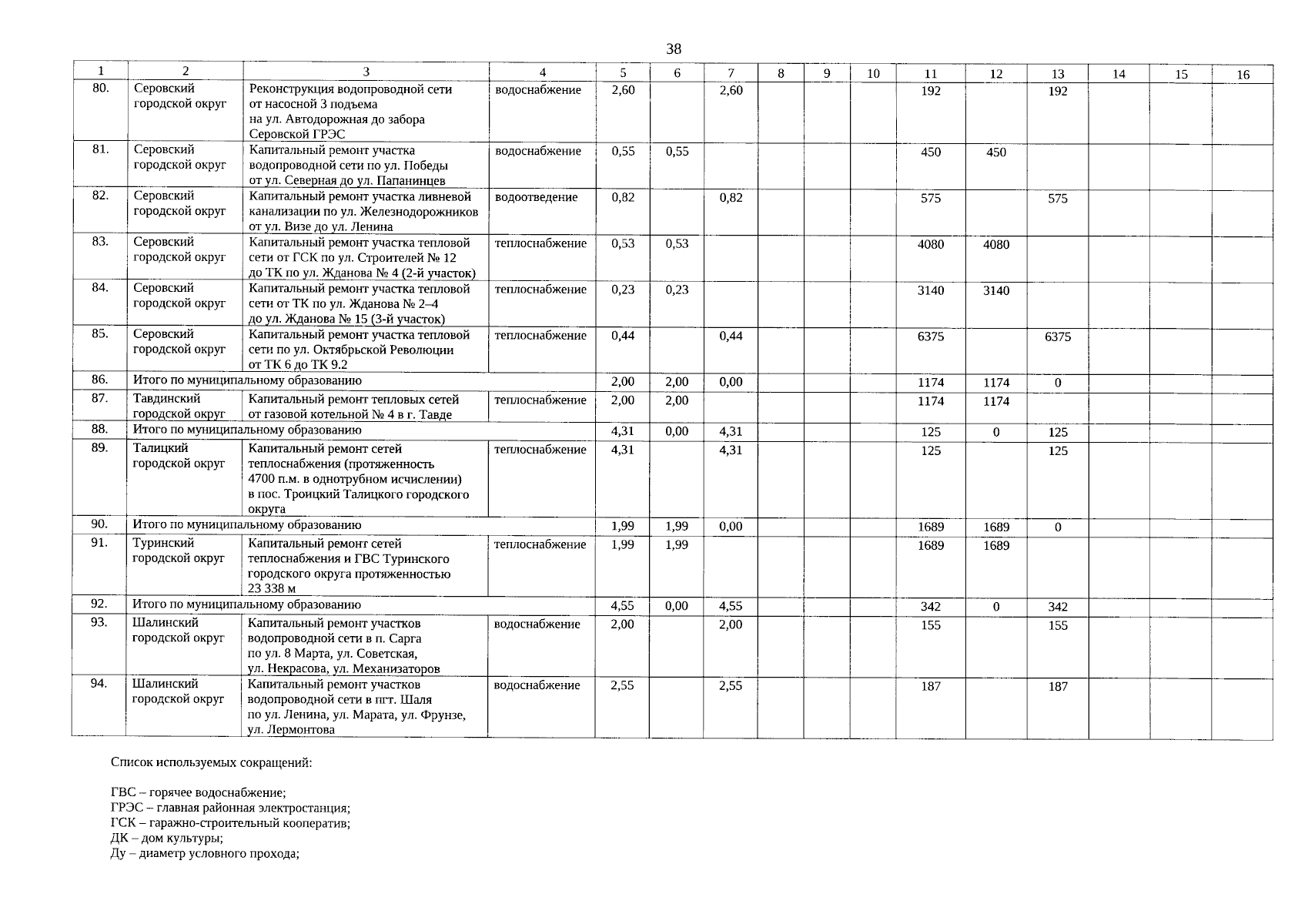 38

| 1 | 2 | 3 | 4 | 5 | 6 | 7 | 8 | 9 | 10 | 11 | 12 | 13 | 14 | 15 | 16 |
|---|---|---|---|---|---|---|---|---|---|---|---|---|---|---|---|
| 80. | Серовский городской округ | Реконструкция водопроводной сети от насосной 3 подъема на ул. Автодорожная до забора Серовской ГРЭС | водоснабжение | 2,60 | | 2,60 | | | | 192 | | 192 | | | |
| 81. | Серовский городской округ | Капитальный ремонт участка водопроводной сети по ул. Победы от ул. Северная до ул. Папанинцев | водоснабжение | 0,55 | 0,55 | | | | | 450 | 450 | | | | |
| 82. | Серовский городской округ | Капитальный ремонт участка ливневой канализации по ул. Железнодорожников от ул. Визе до ул. Ленина | водоотведение | 0,82 | | 0,82 | | | | 575 | | 575 | | | |
| 83. | Серовский городской округ | Капитальный ремонт участка тепловой сети от ГСК по ул. Строителей № 12 до ТК по ул. Жданова № 4 (2-й участок) | теплоснабжение | 0,53 | 0,53 | | | | | 4080 | 4080 | | | | |
| 84. | Серовский городской округ | Капитальный ремонт участка тепловой сети от ТК по ул. Жданова № 2–4 до ул. Жданова № 15 (3-й участок) | теплоснабжение | 0,23 | 0,23 | | | | | 3140 | 3140 | | | | |
| 85. | Серовский городской округ | Капитальный ремонт участка тепловой сети по ул. Октябрьской Революции от ТК 6 до ТК 9.2 | теплоснабжение | 0,44 | | 0,44 | | | | 6375 | | 6375 | | | |
| 86. | Итого по муниципальному образованию | | | 2,00 | 2,00 | 0,00 | | | | 1174 | 1174 | 0 | | | |
| 87. | Тавдинский городской округ | Капитальный ремонт тепловых сетей от газовой котельной № 4 в г. Тавде | теплоснабжение | 2,00 | 2,00 | | | | | 1174 | 1174 | | | | |
| 88. | Итого по муниципальному образованию | | | 4,31 | 0,00 | 4,31 | | | | 125 | 0 | 125 | | | |
| 89. | Талицкий городской округ | Капитальный ремонт сетей теплоснабжения (протяженность 4700 п.м. в однотрубном исчислении) в пос. Троицкий Талицкого городского округа | теплоснабжение | 4,31 | | 4,31 | | | | 125 | | 125 | | | |
| 90. | Итого по муниципальному образованию | | | 1,99 | 1,99 | 0,00 | | | | 1689 | 1689 | 0 | | | |
| 91. | Туринский городской округ | Капитальный ремонт сетей теплоснабжения и ГВС Туринского городского округа протяженностью 23 338 м | теплоснабжение | 1,99 | 1,99 | | | | | 1689 | 1689 | | | | |
| 92. | Итого по муниципальному образованию | | | 4,55 | 0,00 | 4,55 | | | | 342 | 0 | 342 | | | |
| 93. | Шалинский городской округ | Капитальный ремонт участков водопроводной сети в п. Сарга по ул. 8 Марта, ул. Советская, ул. Некрасова, ул. Механизаторов | водоснабжение | 2,00 | | 2,00 | | | | 155 | | 155 | | | |
| 94. | Шалинский городской округ | Капитальный ремонт участков водопроводной сети в пгт. Шаля по ул. Ленина, ул. Марата, ул. Фрунзе, ул. Лермонтова | водоснабжение | 2,55 | | 2,55 | | | | 187 | | 187 | | | |

Список используемых сокращений:

ГВС – горячее водоснабжение;
ГРЭС – главная районная электростанция;
ГСК – гаражно-строительный кооператив;
ДК – дом культуры;
Ду – диаметр условного прохода;